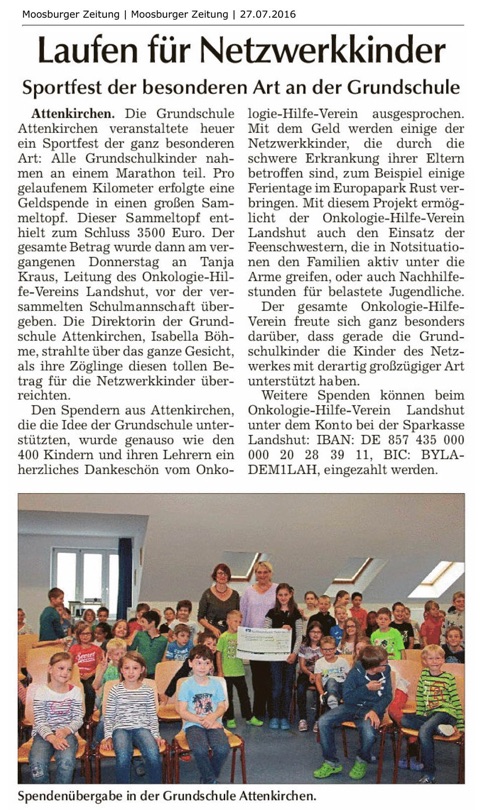 Moosburger Zeitung | Moosburger Zeitung | 27.07.2016

Laufen für Netzwerkkinder

Sportfest der besonderen Art an der Grundschule

Attenkirchen. Die Grundschule Attenkirchen veranstaltete heuer ein Sportfest der ganz besonderen Art: Alle Grundschulkinder nahmen an einem Marathon teil. Pro gelaufenem Kilometer erfolgte eine Geldspende in einen großen Sammeltopf. Dieser Sammeltopf enthielt zum Schluss 3500 Euro. Der gesamte Betrag wurde dann am vergangenen Donnerstag an Tanja Kraus, Leitung des Onkologie-Hilfe-Vereins Landshut, vor der versammelten Schulmannschaft übergeben. Die Direktorin der Grundschule Attenkirchen, Isabella Böhme, strahlte über das ganze Gesicht, als ihre Zöglinge diesen tollen Betrag für die Netzwerkkinder überreichten.

Den Spendern aus Attenkirchen, die die Idee der Grundschule unterstützten, wurde genauso wie den 400 Kindern und ihren Lehrern ein herzliches Dankeschön vom Onkologie-Hilfe-Verein ausgesprochen. Mit dem Geld werden einige der Netzwerkkinder, die durch die schwere Erkrankung ihrer Eltern betroffen sind, zum Beispiel einige Ferientage im Europapark Rust verbringen. Mit diesem Projekt ermöglicht der Onkologie-Hilfe-Verein Landshut auch den Einsatz der Feenschwestern, die in Notsituationen den Familien aktiv unter die Arme greifen, oder auch Nachhilfestunden für belastete Jugendliche.

Der gesamte Onkologie-Hilfe-Verein freute sich ganz besonders darüber, dass gerade die Grundschulkinder die Kinder des Netzwerkes mit derartig großzügiger Art unterstützt haben.

Weitere Spenden können beim Onkologie-Hilfe-Verein Landshut unter dem Konto bei der Sparkasse Landshut: IBAN: DE 857 435 000 000 20 28 39 11, BIC: BYLADEM1LAH, eingezahlt werden.

Spendenübergabe in der Grundschule Attenkirchen.